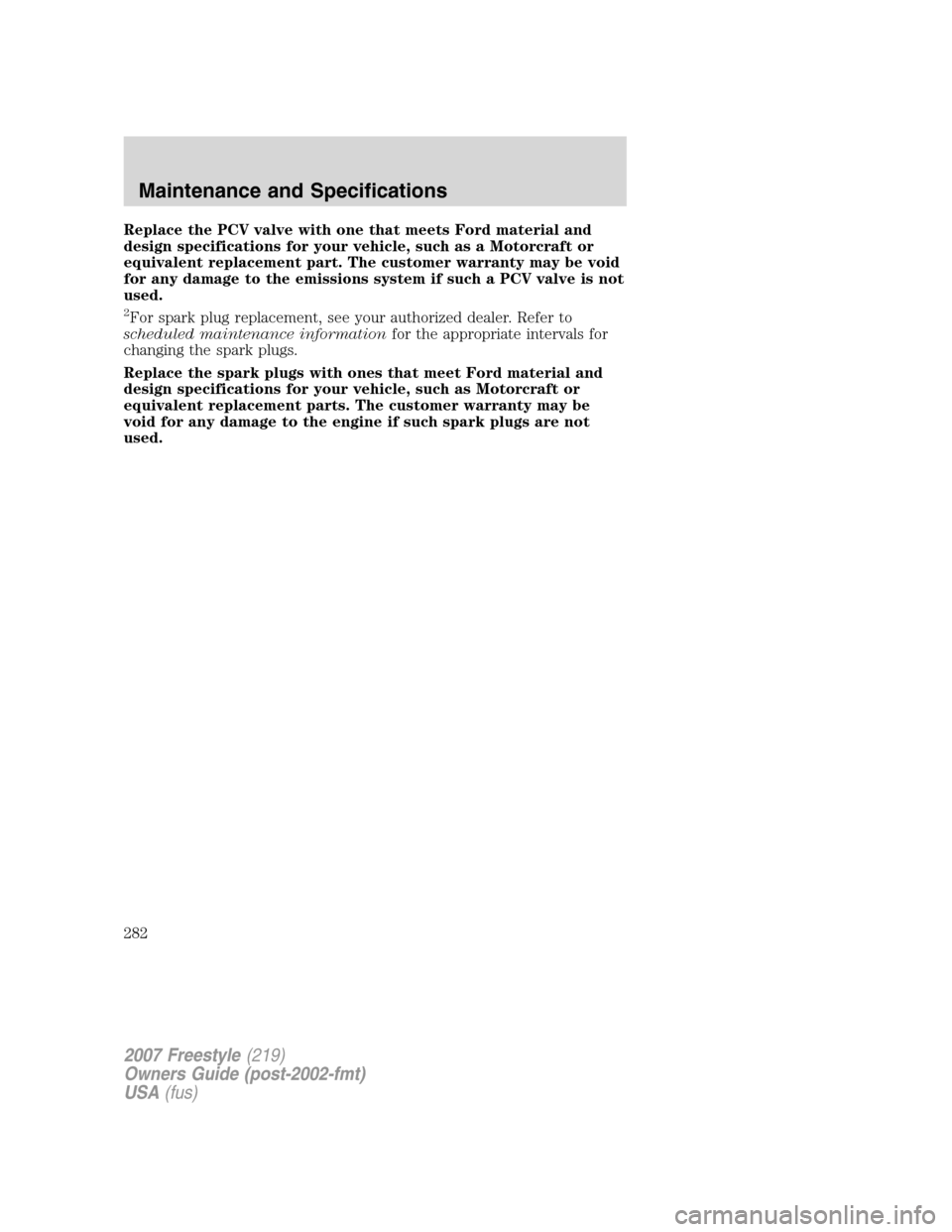 Maintenance and Specifications

Replace the PCV valve with one that meets Ford material and design specifications for your vehicle, such as a Motorcraft or equivalent replacement part. The customer warranty may be void for any damage to the emissions system if such a PCV valve is not used.

$^2$For spark plug replacement, see your authorized dealer. Refer to scheduled maintenance information for the appropriate intervals for changing the spark plugs.

Replace the spark plugs with ones that meet Ford material and design specifications for your vehicle, such as Motorcraft or equivalent replacement parts. The customer warranty may be void for any damage to the engine if such spark plugs are not used.

282

2007 Freestyle (219)
Owners Guide (post-2002-fmt)
USA (fus)

carmanualsonline.info